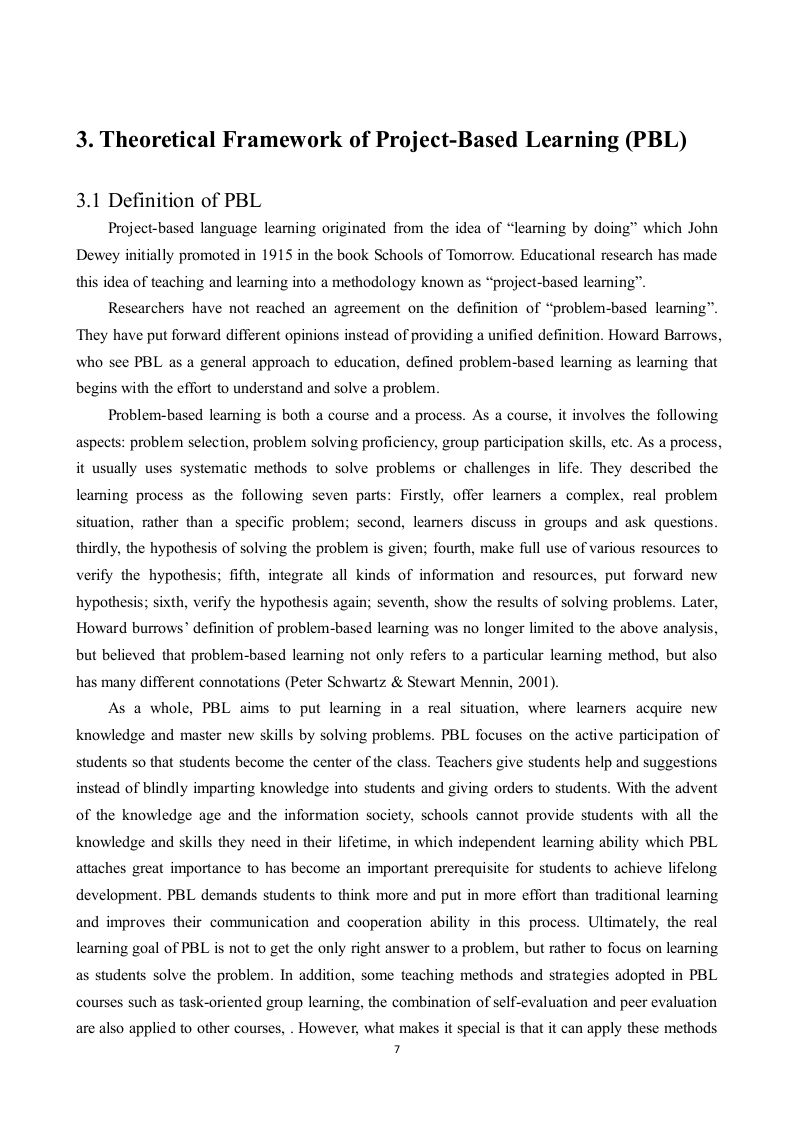 3. Theoretical Framework of Project-Based Learning (PBL)

3.1 Definition of PBL

Project-based language learning originated from the idea of “learning by doing” which John Dewey initially promoted in 1915 in the book Schools of Tomorrow. Educational research has made this idea of teaching and learning into a methodology known as “project-based learning”.

Researchers have not reached an agreement on the definition of “problem-based learning”. They have put forward different opinions instead of providing a unified definition. Howard Barrows, who see PBL as a general approach to education, defined problem-based learning as learning that begins with the effort to understand and solve a problem.

Problem-based learning is both a course and a process. As a course, it involves the following aspects: problem selection, problem solving proficiency, group participation skills, etc. As a process, it usually uses systematic methods to solve problems or challenges in life. They described the learning process as the following seven parts: Firstly, offer learners a complex, real problem situation, rather than a specific problem; second, learners discuss in groups and ask questions. thirdly, the hypothesis of solving the problem is given; fourth, make full use of various resources to verify the hypothesis; fifth, integrate all kinds of information and resources, put forward new hypothesis; sixth, verify the hypothesis again; seventh, show the results of solving problems. Later, Howard burrows’ definition of problem-based learning was no longer limited to the above analysis, but believed that problem-based learning not only refers to a particular learning method, but also has many different connotations (Peter Schwartz & Stewart Mennin, 2001).

As a whole, PBL aims to put learning in a real situation, where learners acquire new knowledge and master new skills by solving problems. PBL focuses on the active participation of students so that students become the center of the class. Teachers give students help and suggestions instead of blindly imparting knowledge into students and giving orders to students. With the advent of the knowledge age and the information society, schools cannot provide students with all the knowledge and skills they need in their lifetime, in which independent learning ability which PBL attaches great importance to has become an important prerequisite for students to achieve lifelong development. PBL demands students to think more and put in more effort than traditional learning and improves their communication and cooperation ability in this process. Ultimately, the real learning goal of PBL is not to get the only right answer to a problem, but rather to focus on learning as students solve the problem. In addition, some teaching methods and strategies adopted in PBL courses such as task-oriented group learning, the combination of self-evaluation and peer evaluation are also applied to other courses, . However, what makes it special is that it can apply these methods

7